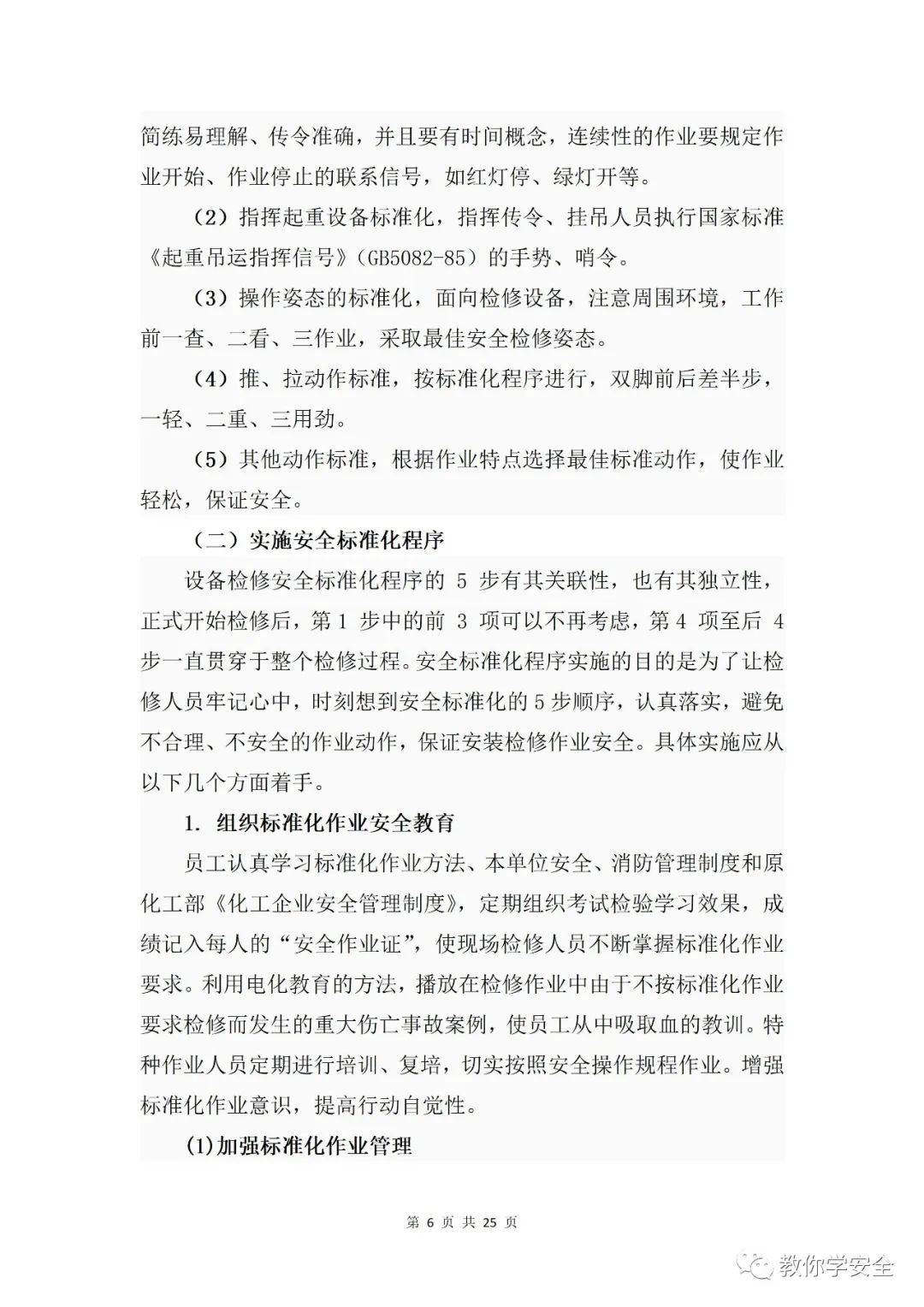 简练易理解、传令准确，并且要有时间概念，连续性的作业要规定作业开始、作业停止的联系信号，如红灯停、绿灯开等。

（2）指挥起重设备标准化，指挥传令、挂吊人员执行国家标准《起重吊运指挥信号》(GB5082-85）的手势、哨令。

（3）操作姿态的标准化，面向检修设备，注意周围环境，工作前一查、二看、三作业，采取最佳安全检修姿态。

（4）推、拉动作标准，按标准化程序进行，双脚前后差半步，一轻、二重、三用劲。

（5）其他动作标准，根据作业特点选择最佳标准动作，使作业轻松，保证安全。

（二）实施安全标准化程序

设备检修安全标准化程序的 5 步有其关联性，也有其独立性，正式开始检修后，第 1 步中的前 3 项可以不再考虑，第 4 项至后 4 步一直贯穿于整个检修过程。安全标准化程序实施的目的是为了让检修人员牢记心中，时刻想到安全标准化的 5 步顺序，认真落实，避免不合理、不安全的作业动作，保证安装检修作业安全。具体实施应从以下几个方面着手。

1. 组织标准化作业安全教育

员工认真学习标准化作业方法、本单位安全、消防管理制度和原化工部《化工企业安全管理制度》，定期组织考试检验学习效果，成绩记入每人的“安全作业证”，使现场检修人员不断掌握标准化作业要求。利用电化教育的方法，播放在检修作业中由于不按标准化作业要求检修而发生的重大伤亡事故案例，使员工从中吸取血的教训。特种作业人员定期进行培训、复培，切实按照安全操作规程作业。增强标准化作业意识，提高行动自觉性。

(1)加强标准化作业管理

第 6 页 共 25 页

教你学安全